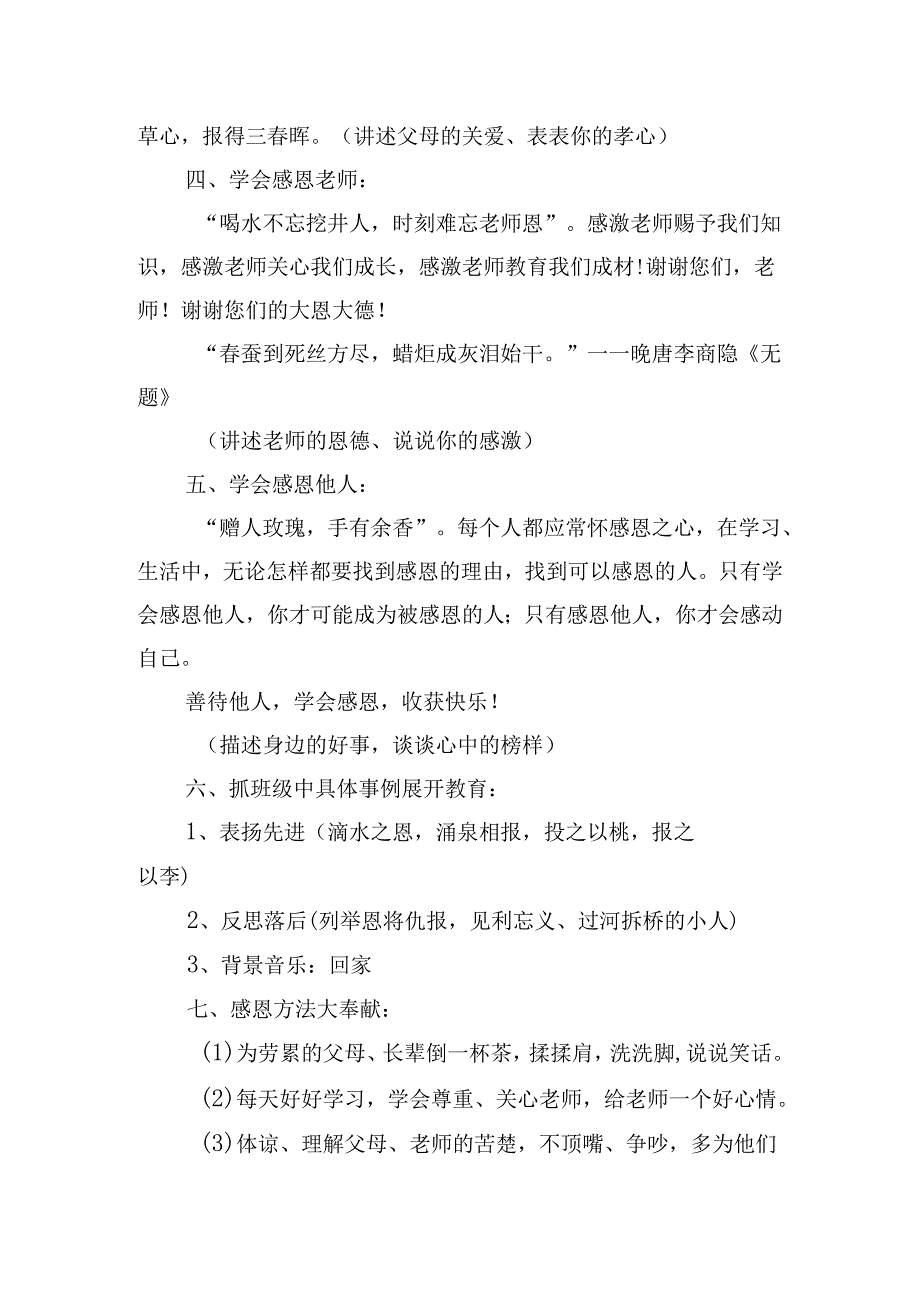 草心，报得三春晖。（讲述父母的关爱、表表你的孝心）

四、学会感恩老师：

“喝水不忘挖井人，时刻难忘老师恩”。感激老师赐予我们知识，感激老师关心我们成长，感激老师教育我们成材！谢谢您们，老师！谢谢您们的大恩大德！

“春蚕到死丝方尽，蜡炬成灰泪始干。”一一晚唐李商隐《无题》

（讲述老师的恩德、说说你的感激）

五、学会感恩他人：

“赠人玫瑰，手有余香”。每个人都应常怀感恩之心，在学习、生活中，无论怎样都要找到感恩的理由，找到可以感恩的人。只有学会感恩他人，你才可能成为被感恩的人；只有感恩他人，你才会感动自己。

善待他人，学会感恩，收获快乐！

（描述身边的好事，谈谈心中的榜样）

六、抓班级中具体事例展开教育：

1、表扬先进（滴水之恩，涌泉相报，投之以桃，报之以李）

2、反思落后(列举恩将仇报，见利忘义、过河拆桥的小人)

3、背景音乐：回家

七、感恩方法大奉献：

(1)为劳累的父母、长辈倒一杯茶，揉揉肩，洗洗脚,说说笑话。

(2)每天好好学习，学会尊重、关心老师，给老师一个好心情。

(3)体谅、理解父母、老师的苦楚，不顶嘴、争吵，多为他们